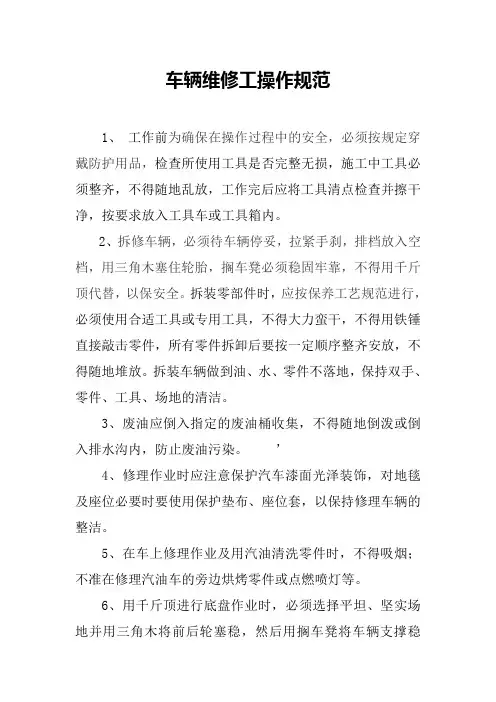 车辆维修工操作规范

1、 工作前为确保在操作过程中的安全，必须按规定穿戴防护用品，检查所使用工具是否完整无损，施工中工具必须整齐，不得随地乱放，工作完后应将工具清点检查并擦干净，按要求放入工具车或工具箱内。

2、拆修车辆，必须待车辆停妥，拉紧手刹，排档放入空档，用三角木塞住轮胎，搁车凳必须稳固牢靠，不得用千斤顶代替，以保安全。拆装零部件时，应按保养工艺规范进行，必须使用合适工具或专用工具，不得大力蛮干，不得用铁锤直接敲击零件，所有零件拆卸后要按一定顺序整齐安放，不得随地堆放。拆装车辆做到油、水、零件不落地，保持双手、零件、工具、场地的清洁。

3、废油应倒入指定的废油桶收集，不得随地倒泼或倒入排水沟内，防止废油污染。 ’

4、修理作业时应注意保护汽车漆面光泽装饰，对地毯及座位必要时要使用保护垫布、座位套，以保持修理车辆的整洁。

5、在车上修理作业及用汽油清洗零件时，不得吸烟；不准在修理汽油车的旁边烘烤零件或点燃喷灯等。

6、用千斤顶进行底盘作业时，必须选择平坦、坚实场地并用三角木将前后轮塞稳，然后用搁车凳将车辆支撑稳